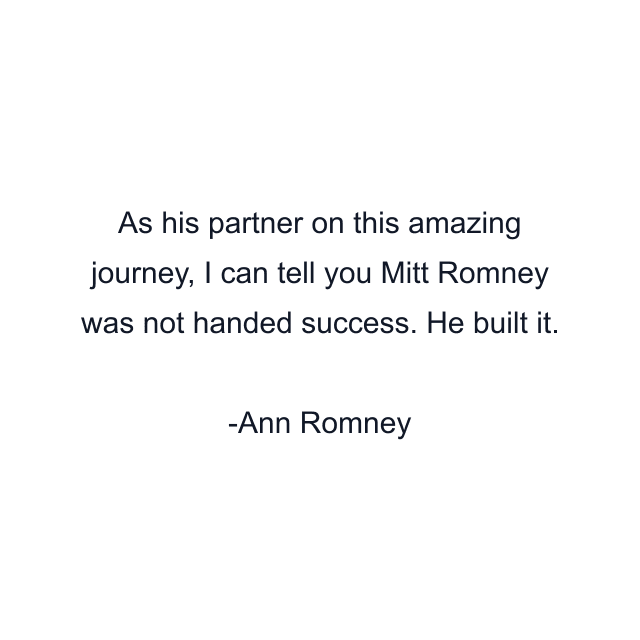 As his partner on this amazing journey, I can tell you Mitt Romney was not handed success. He built it.

-Ann Romney